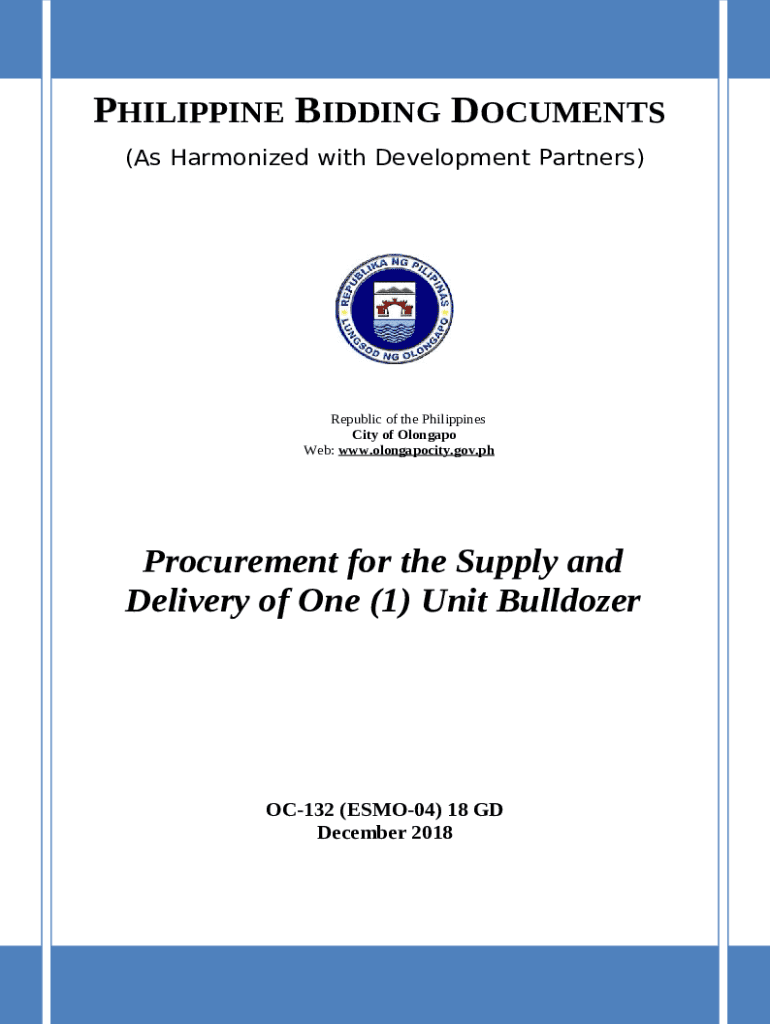 PHILIPPINE BIDDING DOCUMENTS

(As Harmonized with Development Partners)

REPUBLIKA NG PILIPINAS
LUNGSOD NG OLONGAPO

Republic of the Philippines
City of Olongapo
Web: www.olongapocity.gov.ph

Procurement for the Supply and Delivery of One (1) Unit Bulldozer

OC-132 (ESMO-04) 18 GD
December 2018